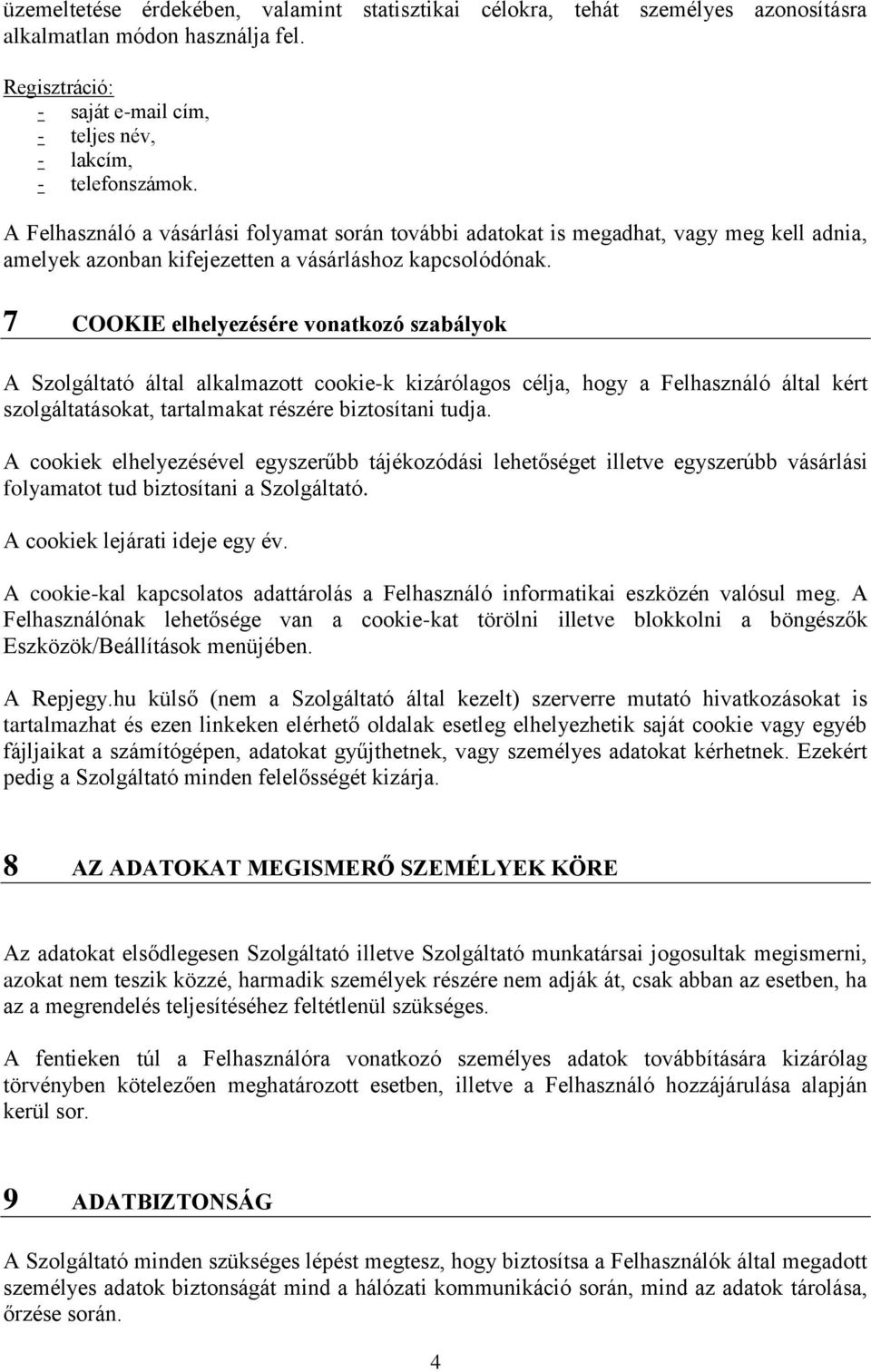 üzemeltetése érdekében, valamint statisztikai célokra, tehát személyes azonosításra alkalmatlan módon használja fel.

Regisztráció:
- saját e-mail cím,
- teljes név,
- lakcím,
- telefonszámok.

A Felhasználó a vásárlási folyamat során további adatokat is megadhat, vagy meg kell adnia, amelyek azonban kifejezetten a vásárláshoz kapcsolódónak.

7 COOKIE elhelyezésére vonatkozó szabályok

A Szolgáltató által alkalmazott cookie-k kizárólagos célja, hogy a Felhasználó által kért szolgáltatásokat, tartalmakat részére biztosítani tudja.

A cookiek elhelyezésével egyszerűbb tájékozódási lehetőséget illetve egyszerúbb vásárlási folyamatot tud biztosítani a Szolgáltató.

A cookiek lejárati ideje egy év.

A cookie-kal kapcsolatos adattárolás a Felhasználó informatikai eszközén valósul meg. A Felhasználónak lehetősége van a cookie-kat törölni illetve blokkolni a böngészők Eszközök/Beállítások menüjében.

A Repjegy.hu külső (nem a Szolgáltató által kezelt) szerverre mutató hivatkozásokat is tartalmazhat és ezen linkeken elérhető oldalak esetleg elhelyezhetik saját cookie vagy egyéb fájljaikat a számítógépen, adatokat gyűjthetnek, vagy személyes adatokat kérhetnek. Ezekért pedig a Szolgáltató minden felelősségét kizárja.

8 AZ ADATOKAT MEGISMERŐ SZEMÉLYEK KÖRE

Az adatokat elsődlegesen Szolgáltató illetve Szolgáltató munkatársai jogosultak megismerni, azokat nem teszik közzé, harmadik személyek részére nem adják át, csak abban az esetben, ha az a megrendelés teljesítéséhez feltétlenül szükséges.

A fentieken túl a Felhasználóra vonatkozó személyes adatok továbbítására kizárólag törvényben kötelezően meghatározott esetben, illetve a Felhasználó hozzájárulása alapján kerül sor.

9 ADATBIZTONSÁG

A Szolgáltató minden szükséges lépést megtesz, hogy biztosítsa a Felhasználók által megadott személyes adatok biztonságát mind a hálózati kommunikáció során, mind az adatok tárolása, őrzése során.

4